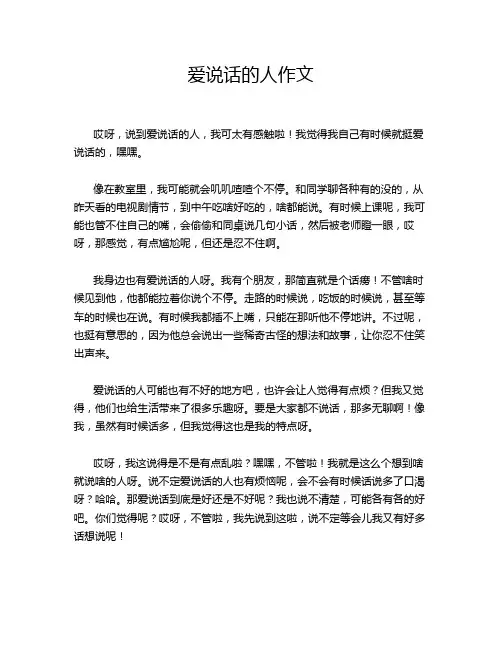 爱说话的人作文

哎呀，说到爱说话的人，我可太有感触啦！我觉得我自己有时候就挺爱说话的，嘿嘿。

像在教室里，我可能就会叽叽喳喳个不停。和同学聊各种有的没的，从昨天看的电视剧情节，到中午吃啥好吃的，啥都能说。有时候上课呢，我可能也管不住自己的嘴，会偷偷和同桌说几句小话，然后被老师瞪一眼，哎呀，那感觉，有点尴尬呢，但还是忍不住啊。

我身边也有爱说话的人呀。我有个朋友，那简直就是个话痨！不管啥时候见到他，他都能拉着你说个不停。走路的时候说，吃饭的时候说，甚至等车的时候也在说。有时候我都插不上嘴，只能在那听他不停地讲。不过呢，也挺有意思的，因为他总会说出一些稀奇古怪的想法和故事，让你忍不住笑出声来。

爱说话的人可能也有不好的地方吧，也许会让人觉得有点烦？但我又觉得，他们也给生活带来了很多乐趣呀。要是大家都不说话，那多无聊啊！像我，虽然有时候话多，但我觉得这也是我的特点呀。

哎呀，我这说得是不是有点乱啦？嘿嘿，不管啦！我就是这么个想到啥就说啥的人呀。说不定爱说话的人也有烦恼呢，会不会有时候话说多了口渴呀？哈哈。那爱说话到底是好还是不好呢？我也说不清楚，可能各有各的好吧。你们觉得呢？哎呀，不管啦，我先说到这啦，说不定等会儿我又有好多话想说呢！